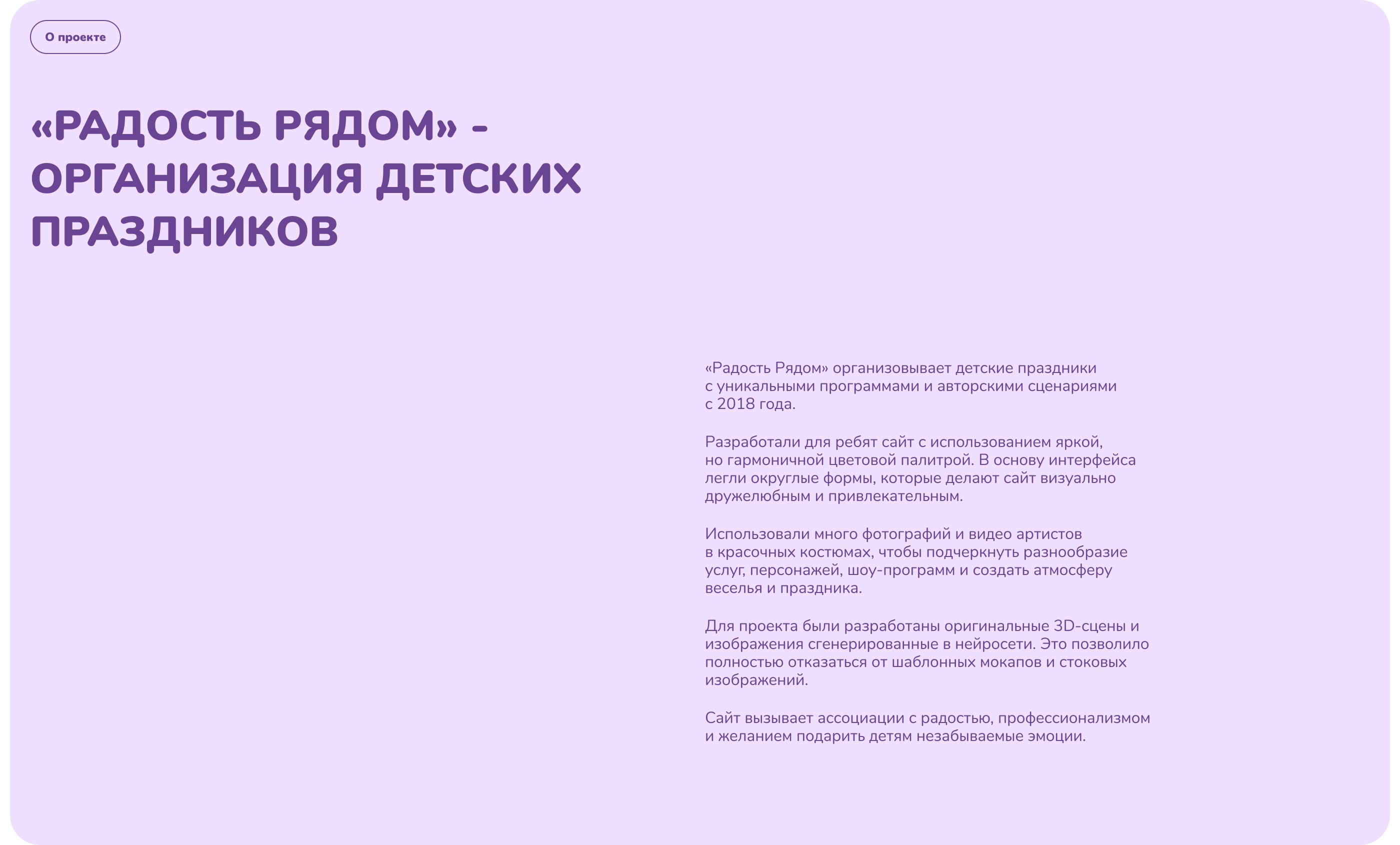 О проекте

«РАДОСТЬ РЯДОМ» - ОРГАНИЗАЦИЯ ДЕТСКИХ ПРАЗДНИКОВ

«Радость Рядом» организовывает детские праздники с уникальными программами и авторскими сценариями с 2018 года.

Разработали для ребят сайт с использованием яркой, но гармоничной цветовой палитрой. В основу интерфейса легли округлые формы, которые делают сайт визуально дружелюбным и привлекательным.

Использовали много фотографий и видео артистов в красочных костюмах, чтобы подчеркнуть разнообразие услуг, персонажей, шоу-программ и создать атмосферу веселья и праздника.

Для проекта были разработаны оригинальные 3D-сцены и изображения сгенерированные в нейросети. Это позволило полностью отказаться от шаблонных мокапов и стоковых изображений.

Сайт вызывает ассоциации с радостью, профессионализмом и желанием подарить детям незабываемые эмоции.